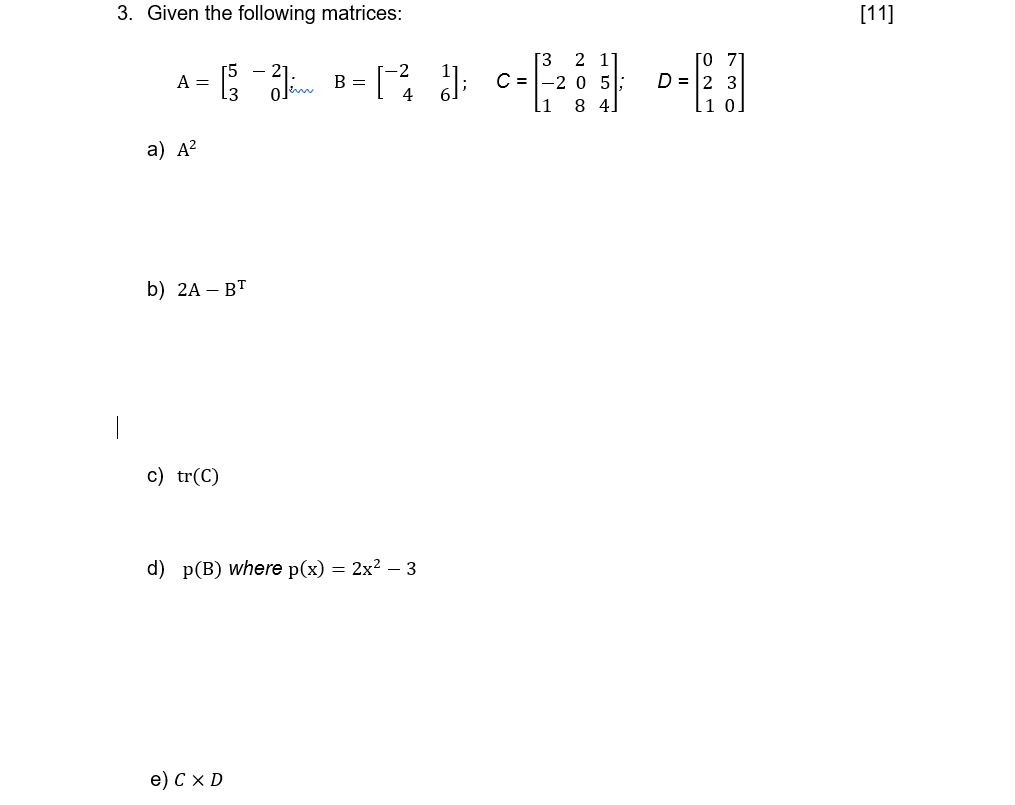 3. Given the following matrices: [11]

$A = \begin{bmatrix} 5 & -2 \\ 3 & 0 \end{bmatrix}$; $B = \begin{bmatrix} -2 & 1 \\ 4 & 6 \end{bmatrix}$; $C = \begin{bmatrix} 3 & 2 & 1 \\ -2 & 0 & 5 \\ 1 & 8 & 4 \end{bmatrix}$; $D = \begin{bmatrix} 0 & 7 \\ 2 & 3 \\ 1 & 0 \end{bmatrix}$

a) $A^2$

b) $2A - B^T$

c) $tr(C)$

d) $p(B)$ where $p(x) = 2x^2 - 3$

e) $C \times D$